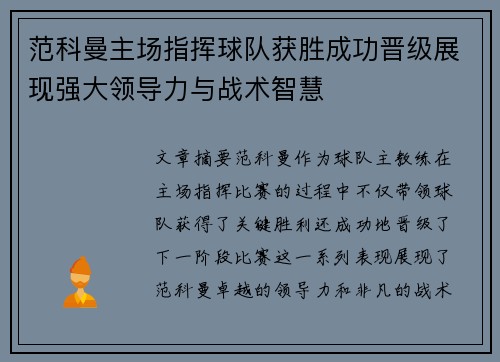 范科曼主场指挥球队获胜成功晋级展现强大领导力与战术智慧

文章摘要范科曼作为球队主教练在主场指挥比赛的过程中不仅带领球队获得了关键胜利还成功地晋级了下一阶段比赛这一系列表现展现了范科曼卓越的领导力和非凡的战术